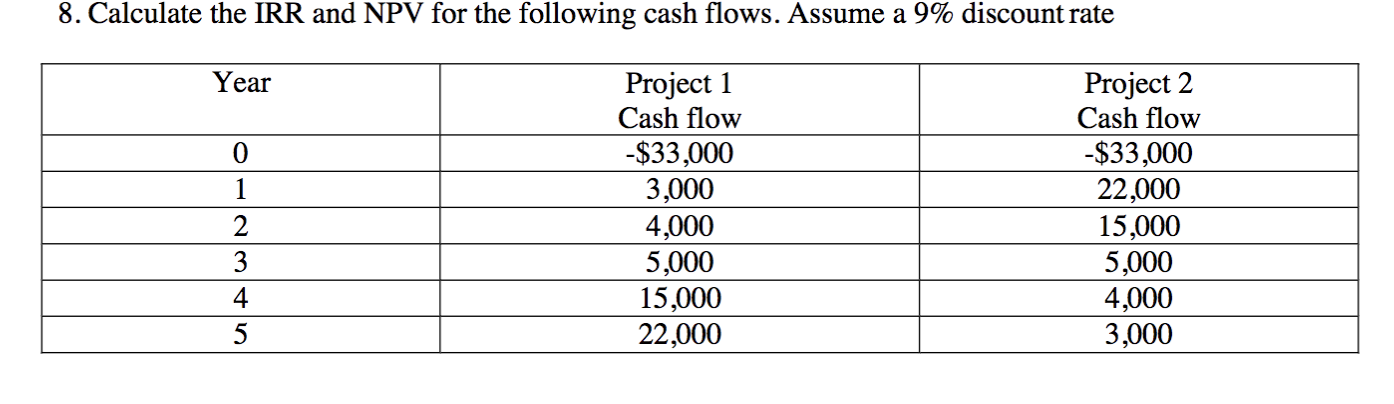 8. Calculate the IRR and NPV for the following cash flows. Assume a 9% discount rate

| Year | Project 1 Cash flow | Project 2 Cash flow |
|---|---|---|
| 0 | -\$33,000 | -\$33,000 |
| 1 | 3,000 | 22,000 |
| 2 | 4,000 | 15,000 |
| 3 | 5,000 | 5,000 |
| 4 | 15,000 | 4,000 |
| 5 | 22,000 | 3,000 |